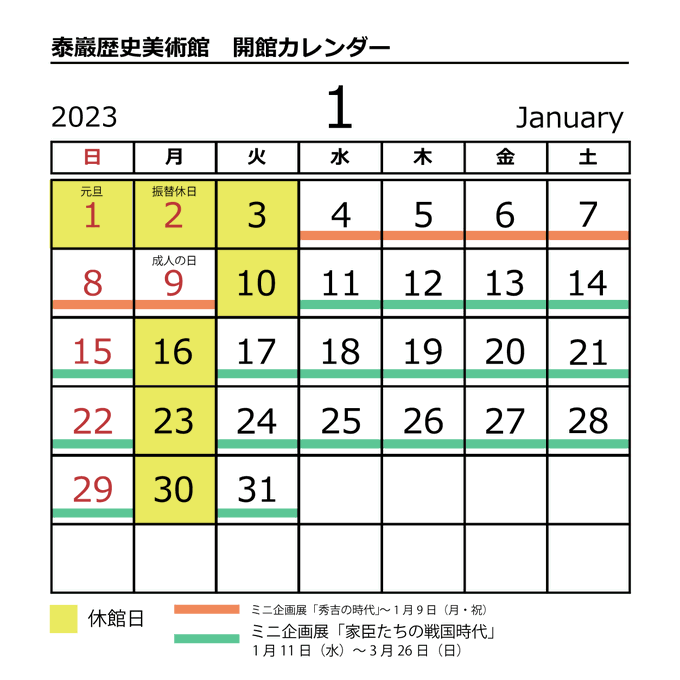 泰巖歴史美術館　開館カレンダー

2023　1　January

| 日 | 月 | 火 | 水 | 木 | 金 | 土 |
|---|---|---|---|---|---|---|
| 元旦 1 | 振替休日 2 | 3 | 4 | 5 | 6 | 7 |
| 8 | 成人の日 9 | 10 | 11 | 12 | 13 | 14 |
| 15 | 16 | 17 | 18 | 19 | 20 | 21 |
| 22 | 23 | 24 | 25 | 26 | 27 | 28 |
| 29 | 30 | 31 | | | | |
| | | | | | | |

休館日

ミニ企画展「秀吉の時代」～1月9日（月・祝）

ミニ企画展「家臣たちの戦国時代」
1月11日（水）～3月26日（日）